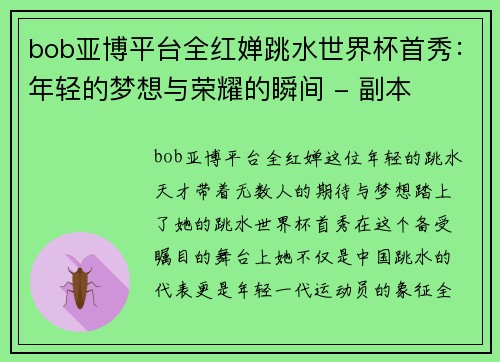 bob亚博平台全红婵跳水世界杯首秀：年轻的梦想与荣耀的瞬间 - 副本

bob亚博平台全红婵这位年轻的跳水天才带着无数人的期待与梦想踏上了她的跳水世界杯首秀在这个备受瞩目的舞台上她不仅是中国跳水的代表更是年轻一代运动员的象征全